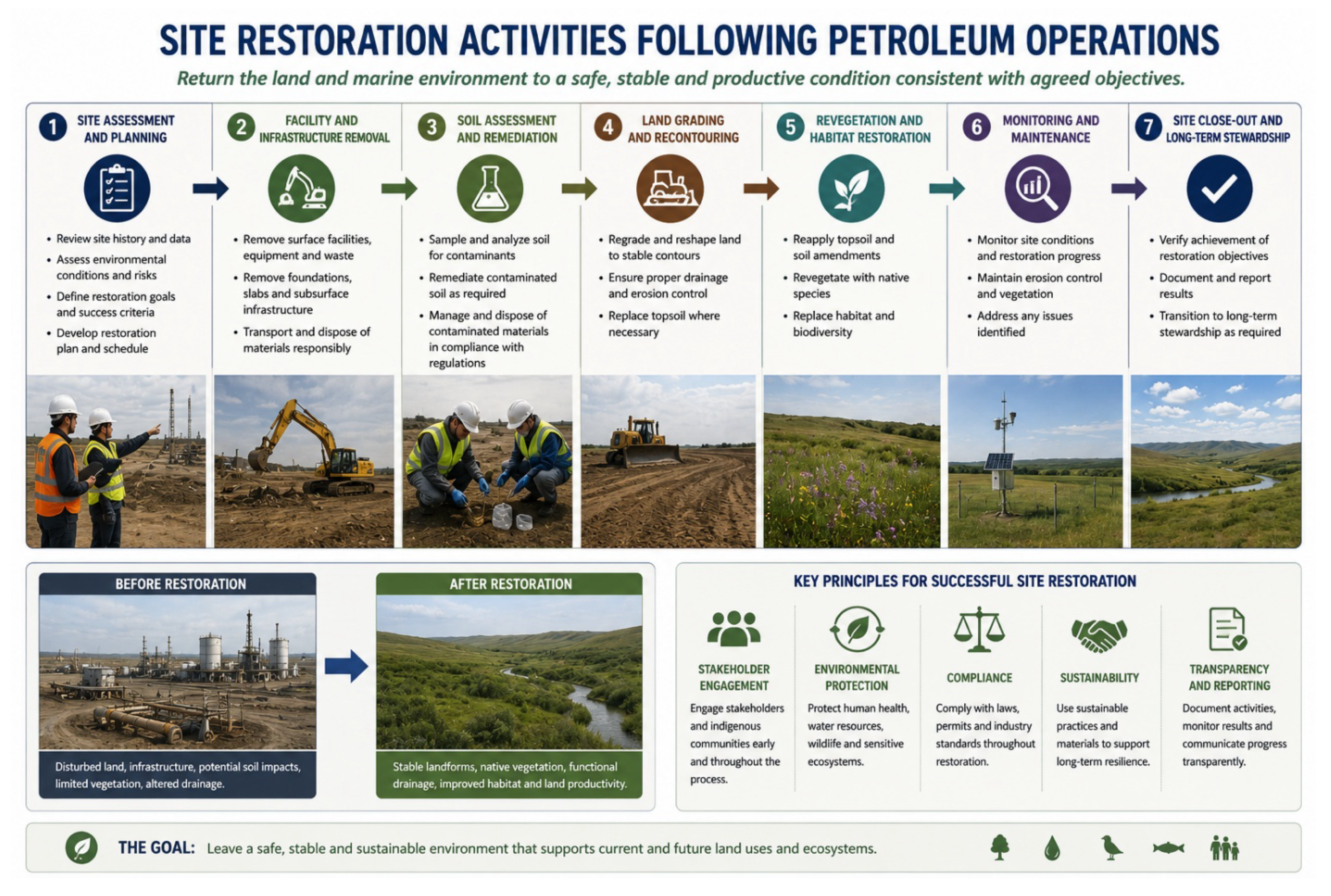 SITE RESTORATION ACTIVITIES FOLLOWING PETROLEUM OPERATIONS

Return the land and marine environment to a safe, stable and productive condition consistent with agreed objectives.

1 SITE ASSESSMENT AND PLANNING
• Review site history and data
• Assess environmental conditions and risks
• Define restoration goals and success criteria
• Develop restoration plan and schedule

2 FACILITY AND INFRASTRUCTURE REMOVAL
• Remove surface facilities, equipment and waste
• Remove foundations, slabs and subsurface infrastructure
• Transport and dispose of materials responsibly

3 SOIL ASSESSMENT AND REMEDIATION
• Sample and analyze soil for contaminants
• Remediate contaminated soil as required
• Manage and dispose of contaminated materials in compliance with regulations

4 LAND GRADING AND RECONTOURING
• Regrade and reshape land to stable contours
• Ensure proper drainage and erosion control
• Replace topsoil where necessary

5 REVEGETATION AND HABITAT RESTORATION
• Reapply topsoil and soil amendments
• Revegetate with native species
• Replace habitat and biodiversity

6 MONITORING AND MAINTENANCE
• Monitor site conditions and restoration progress
• Maintain erosion control and vegetation
• Address any issues identified

7 SITE CLOSE-OUT AND LONG-TERM STEWARDSHIP
• Verify achievement of restoration objectives
• Document and report results
• Transition to long-term stewardship as required

BEFORE RESTORATION
Disturbed land, infrastructure, potential soil impacts, limited vegetation, altered drainage.

AFTER RESTORATION
Stable landforms, native vegetation, functional drainage, improved habitat and land productivity.

KEY PRINCIPLES FOR SUCCESSFUL SITE RESTORATION

STAKEHOLDER ENGAGEMENT
Engage stakeholders and indigenous communities early and throughout the process.

ENVIRONMENTAL PROTECTION
Protect human health, water resources, wildlife and sensitive ecosystems.

COMPLIANCE
Comply with laws, permits and industry standards throughout restoration.

SUSTAINABILITY
Use sustainable practices and materials to support long-term resilience.

TRANSPARENCY AND REPORTING
Document activities, monitor results and communicate progress transparently.

THE GOAL: Leave a safe, stable and sustainable environment that supports current and future land uses and ecosystems.